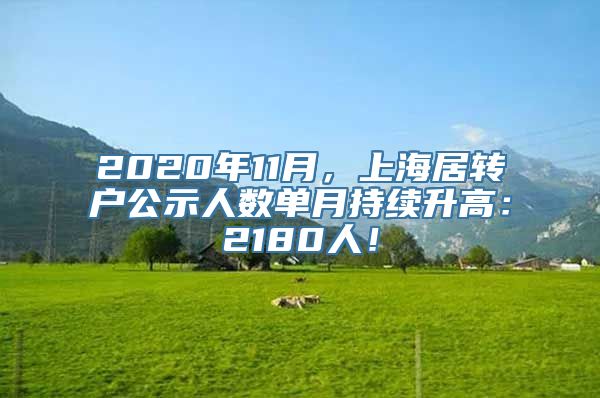 2020年11月，上海居转户公示人数单月持续升高：2180人！